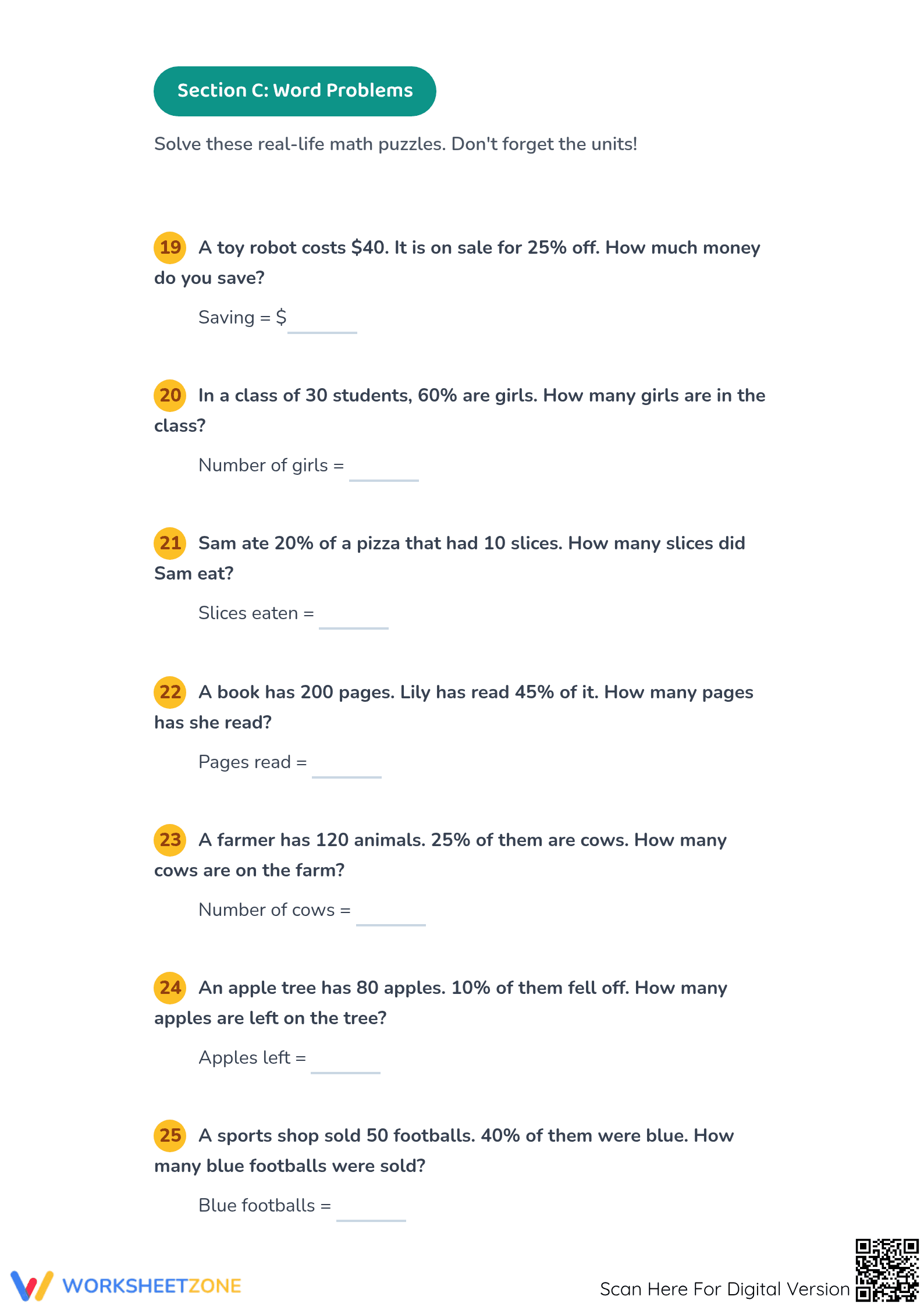 Section C: Word Problems

Solve these real-life math puzzles. Don't forget the units!

19 A toy robot costs \$40. It is on sale for 25% off. How much money do you save?

Saving = \$ ______

20 In a class of 30 students, 60% are girls. How many girls are in the class?

Number of girls = ______

21 Sam ate 20% of a pizza that had 10 slices. How many slices did Sam eat?

Slices eaten = ______

22 A book has 200 pages. Lily has read 45% of it. How many pages has she read?

Pages read = ______

23 A farmer has 120 animals. 25% of them are cows. How many cows are on the farm?

Number of cows = ______

24 An apple tree has 80 apples. 10% of them fell off. How many apples are left on the tree?

Apples left = ______

25 A sports shop sold 50 footballs. 40% of them were blue. How many blue footballs were sold?

Blue footballs = ______

WORKSHEETZONE

Scan Here For Digital Version